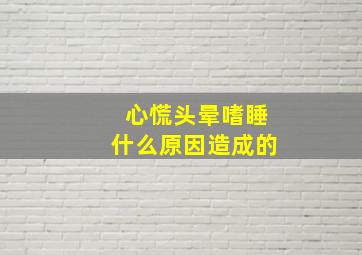 心慌头晕嗜睡
什么原因造成的